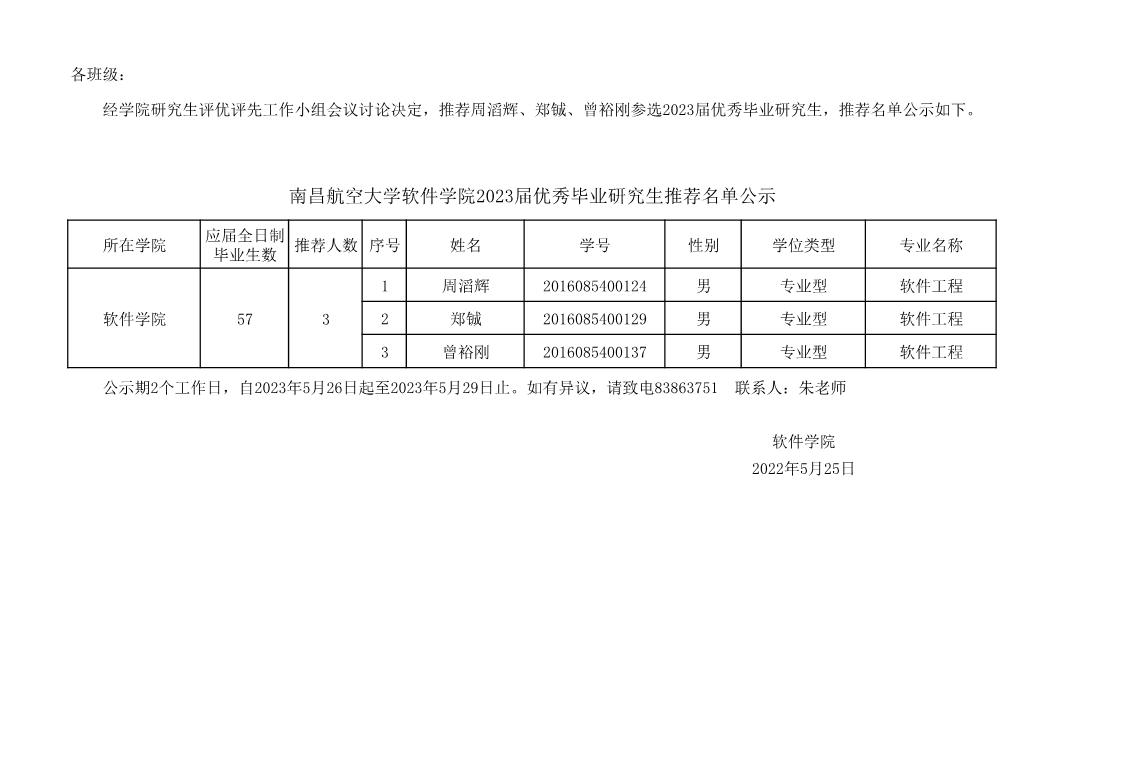 各班级：

经学院研究生评优评先工作小组会议讨论决定，推荐周滔辉、郑铖、曾裕刚参选2023届优秀毕业研究生，推荐名单公示如下。

南昌航空大学软件学院2023届优秀毕业研究生推荐名单公示

| 所在学院 | 应届全日制毕业生数 | 推荐人数 | 序号 | 姓名 | 学号 | 性别 | 学位类型 | 专业名称 |
|---|---|---|---|---|---|---|---|---|
| 软件学院 | 57 | 3 | 1 | 周滔辉 | 2016085400124 | 男 | 专业型 | 软件工程 |
| | | | 2 | 郑铖 | 2016085400129 | 男 | 专业型 | 软件工程 |
| | | | 3 | 曾裕刚 | 2016085400137 | 男 | 专业型 | 软件工程 |

公示期2个工作日，自2023年5月26日起至2023年5月29日止。如有异议，请致电83863751　联系人：朱老师

软件学院
2022年5月25日